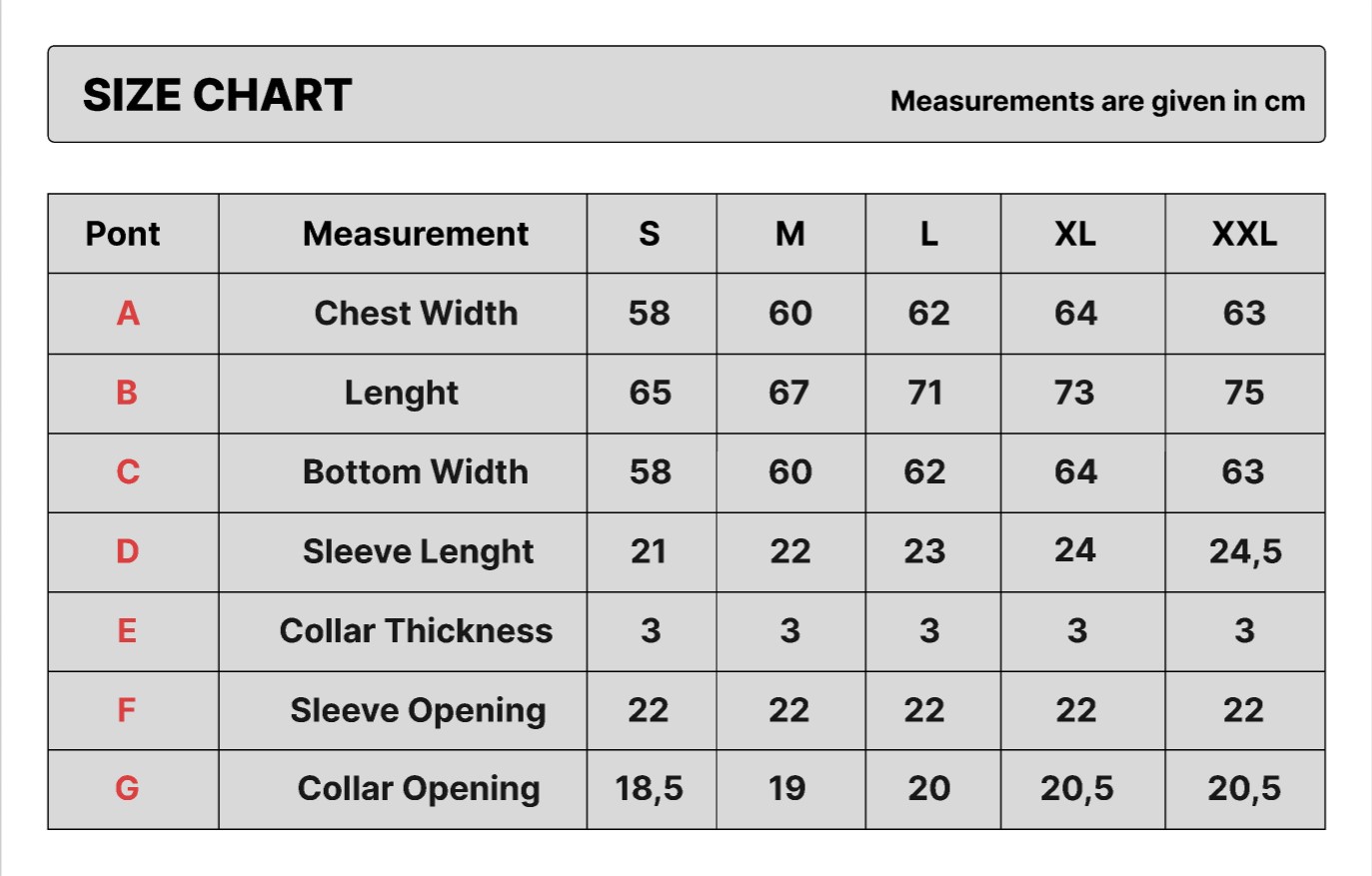 SIZE CHART

Measurements are given in cm

| Pont | Measurement | S | M | L | XL | XXL |
|---|---|---|---|---|---|---|
| A | Chest Width | 58 | 60 | 62 | 64 | 63 |
| B | Lenght | 65 | 67 | 71 | 73 | 75 |
| C | Bottom Width | 58 | 60 | 62 | 64 | 63 |
| D | Sleeve Lenght | 21 | 22 | 23 | 24 | 24,5 |
| E | Collar Thickness | 3 | 3 | 3 | 3 | 3 |
| F | Sleeve Opening | 22 | 22 | 22 | 22 | 22 |
| G | Collar Opening | 18,5 | 19 | 20 | 20,5 | 20,5 |